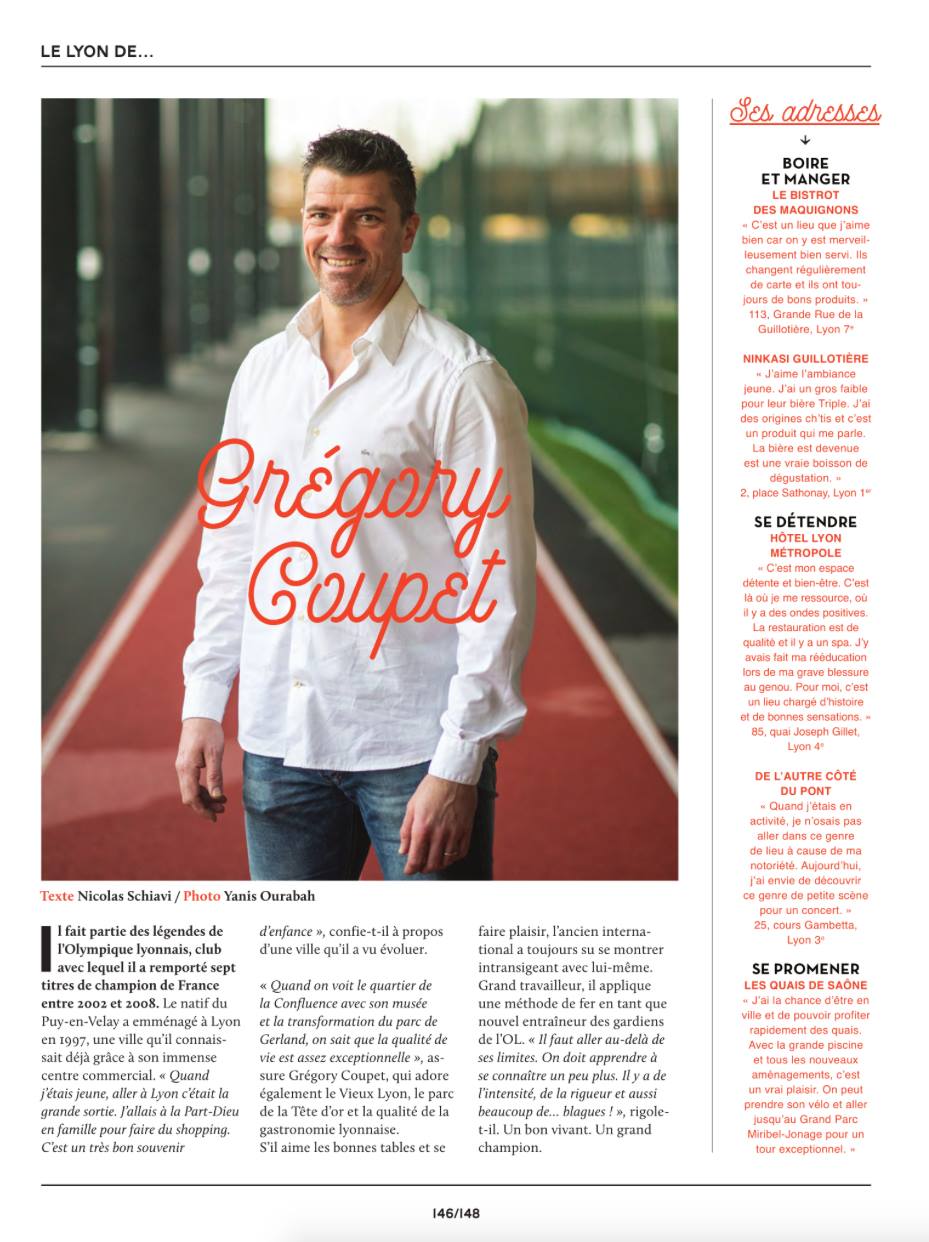 LE LYON DE...

Grégory Coupet

Texte Nicolas Schiavi / Photo Yanis Ourabah

Il fait partie des légendes de l'Olympique lyonnais, club avec lequel il a remporté sept titres de champion de France entre 2002 et 2008. Le natif du Puy-en-Velay a emménagé à Lyon en 1997, une ville qu'il connaissait déjà grâce à son immense centre commercial. « Quand j'étais jeune, aller à Lyon c'était la grande sortie. J'allais à la Part-Dieu en famille pour faire du shopping. C'est un très bon souvenir d'enfance », confie-t-il à propos d'une ville qu'il a vu évoluer.

« Quand on voit le quartier de la Confluence avec son musée et la transformation du parc de Gerland, on sait que la qualité de vie est assez exceptionnelle », assure Grégory Coupet, qui adore également le Vieux Lyon, le parc de la Tête d'or et la qualité de la gastronomie lyonnaise.
S'il aime les bonnes tables et se faire plaisir, l'ancien international a toujours su se montrer intransigeant avec lui-même. Grand travailleur, il applique une méthode de fer en tant que nouvel entraîneur des gardiens de l'OL. « Il faut aller au-delà de ses limites. On doit apprendre à se connaître un peu plus. Il y a de l'intensité, de la rigueur et aussi beaucoup de... blagues ! », rigole-t-il. Un bon vivant. Un grand champion.

Ses adresses

BOIRE ET MANGER
LE BISTROT DES MAQUIGNONS
« C'est un lieu que j'aime bien car on y est merveilleusement bien servi. Ils changent régulièrement de carte et ils ont toujours de bons produits. »
113, Grande Rue de la Guillotière, Lyon 7e

NINKASI GUILLOTIÈRE
« J'aime l'ambiance jeune. J'ai un gros faible pour leur bière Triple. J'ai des origines ch'tis et c'est un produit qui me parle. La bière est devenue est une vraie boisson de dégustation. »
2, place Sathonay, Lyon 1er

SE DÉTENDRE
HÔTEL LYON MÉTROPOLE
« C'est mon espace détente et bien-être. C'est là où je me ressource, où il y a des ondes positives. La restauration est de qualité et il y a un spa. J'y avais fait ma rééducation lors de ma grave blessure au genou. Pour moi, c'est un lieu chargé d'histoire et de bonnes sensations. »
85, quai Joseph Gillet, Lyon 4e

DE L'AUTRE CÔTÉ DU PONT
« Quand j'étais en activité, je n'osais pas aller dans ce genre de lieu à cause de ma notoriété. Aujourd'hui, j'ai envie de découvrir ce genre de petite scène pour un concert. »
25, cours Gambetta, Lyon 3e

SE PROMENER
LES QUAIS DE SAÔNE
« J'ai la chance d'être en ville et de pouvoir profiter rapidement des quais. Avec la grande piscine et tous les nouveaux aménagements, c'est un vrai plaisir. On peut prendre son vélo et aller jusqu'au Grand Parc Miribel-Jonage pour un tour exceptionnel. »

146/148